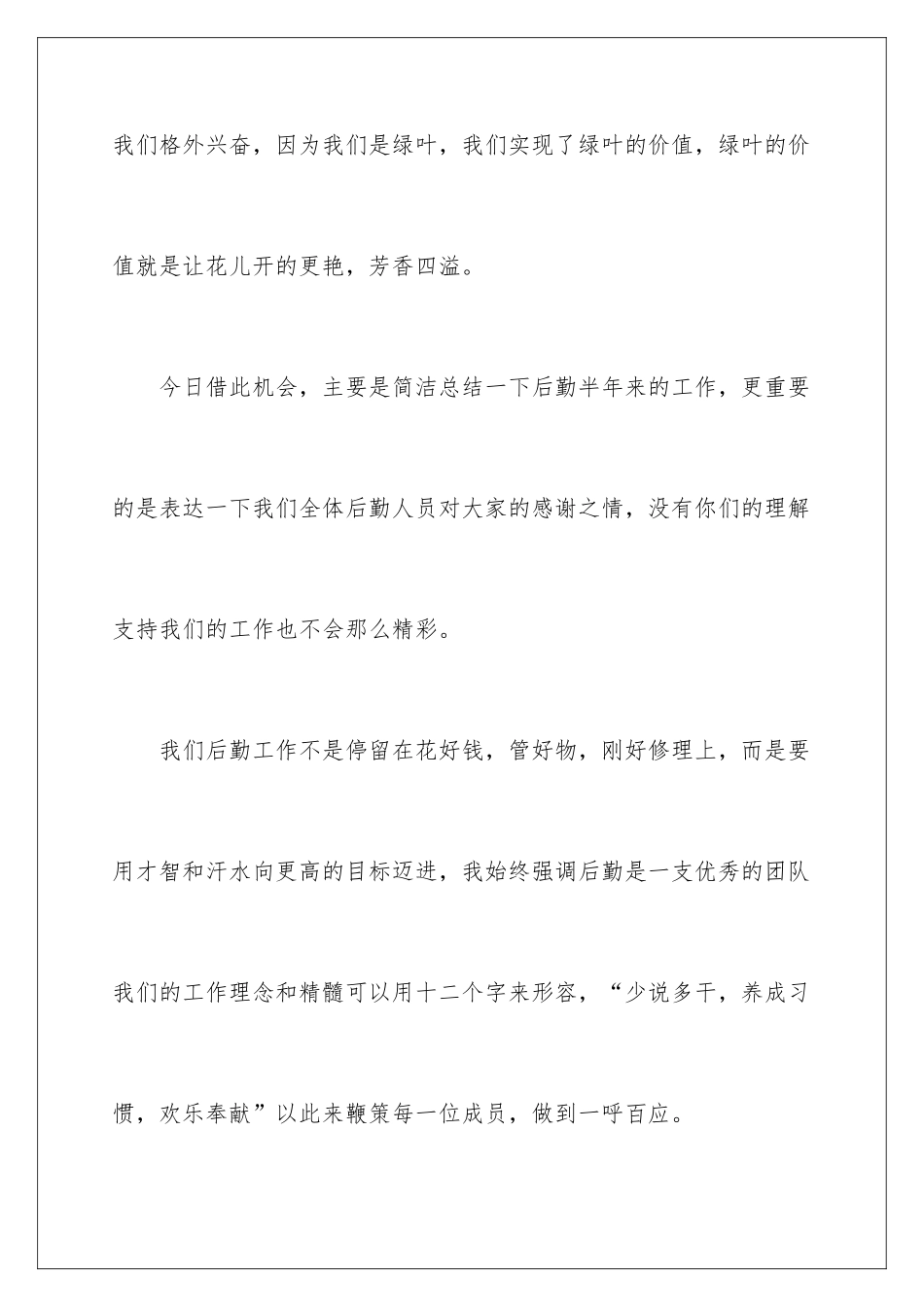 我们格外兴奋，因为我们是绿叶，我们实现了绿叶的价值，绿叶的价值就是让花儿开的更艳，芳香四溢。

今日借此机会，主要是简洁总结一下后勤半年来的工作，更重要的是表达一下我们全体后勤人员对大家的感谢之情，没有你们的理解支持我们的工作也不会那么精彩。

我们后勤工作不是停留在花好钱，管好物，刚好修理上，而是要用才智和汗水向更高的目标迈进，我始终强调后勤是一支优秀的团队我们的工作理念和精髓可以用十二个字来形容，“少说多干，养成习惯，欢乐奉献”以此来鞭策每一位成员，做到一呼百应。